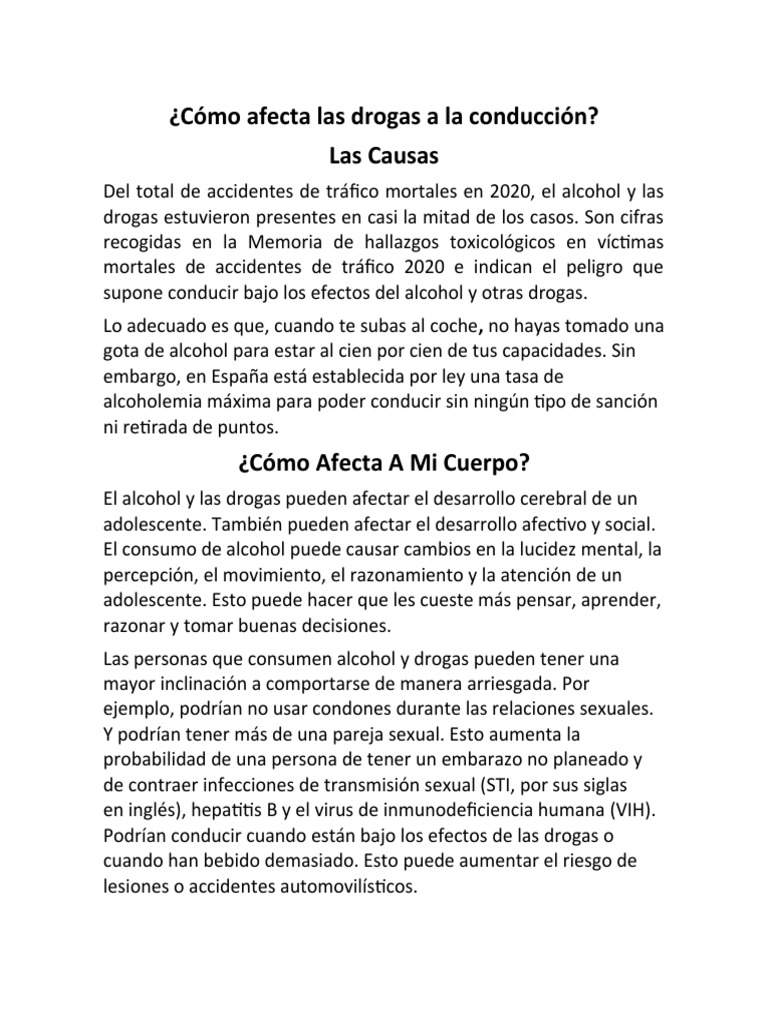 ¿Cómo afecta las drogas a la conducción?

Las Causas

Del total de accidentes de tráfico mortales en 2020, el alcohol y las drogas estuvieron presentes en casi la mitad de los casos. Son cifras recogidas en la Memoria de hallazgos toxicológicos en víctimas mortales de accidentes de tráfico 2020 e indican el peligro que supone conducir bajo los efectos del alcohol y otras drogas.

Lo adecuado es que, cuando te subas al coche, no hayas tomado una gota de alcohol para estar al cien por cien de tus capacidades. Sin embargo, en España está establecida por ley una tasa de alcoholemia máxima para poder conducir sin ningún tipo de sanción ni retirada de puntos.

¿Cómo Afecta A Mi Cuerpo?

El alcohol y las drogas pueden afectar el desarrollo cerebral de un adolescente. También pueden afectar el desarrollo afectivo y social. El consumo de alcohol puede causar cambios en la lucidez mental, la percepción, el movimiento, el razonamiento y la atención de un adolescente. Esto puede hacer que les cueste más pensar, aprender, razonar y tomar buenas decisiones.

Las personas que consumen alcohol y drogas pueden tener una mayor inclinación a comportarse de manera arriesgada. Por ejemplo, podrían no usar condones durante las relaciones sexuales. Y podrían tener más de una pareja sexual. Esto aumenta la probabilidad de una persona de tener un embarazo no planeado y de contraer infecciones de transmisión sexual (STI, por sus siglas en inglés), hepatitis B y el virus de inmunodeficiencia humana (VIH). Podrían conducir cuando están bajo los efectos de las drogas o cuando han bebido demasiado. Esto puede aumentar el riesgo de lesiones o accidentes automovilísticos.